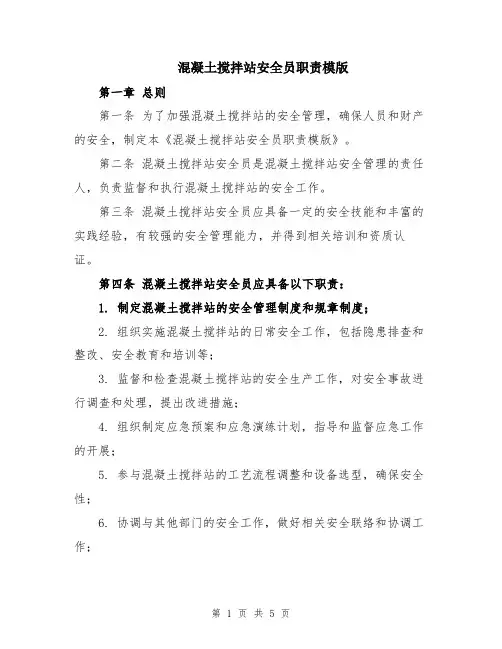 混凝土搅拌站安全员职责模版

第一章 总则

第一条 为了加强混凝土搅拌站的安全管理，确保人员和财产的安全，制定本《混凝土搅拌站安全员职责模版》。

第二条 混凝土搅拌站安全员是混凝土搅拌站安全管理的责任人，负责监督和执行混凝土搅拌站的安全工作。

第三条 混凝土搅拌站安全员应具备一定的安全技能和丰富的实践经验，有较强的安全管理能力，并得到相关培训和资质认证。

第四条 混凝土搅拌站安全员应具备以下职责：

1. 制定混凝土搅拌站的安全管理制度和规章制度；

2. 组织实施混凝土搅拌站的日常安全工作，包括隐患排查和整改、安全教育和培训等；

3. 监督和检查混凝土搅拌站的安全生产工作，对安全事故进行调查和处理，提出改进措施；

4. 组织制定应急预案和应急演练计划，指导和监督应急工作的开展；

5. 参与混凝土搅拌站的工艺流程调整和设备选型，确保安全性；

6. 协调与其他部门的安全工作，做好相关安全联络和协调工作；

第 1 页 共 5 页